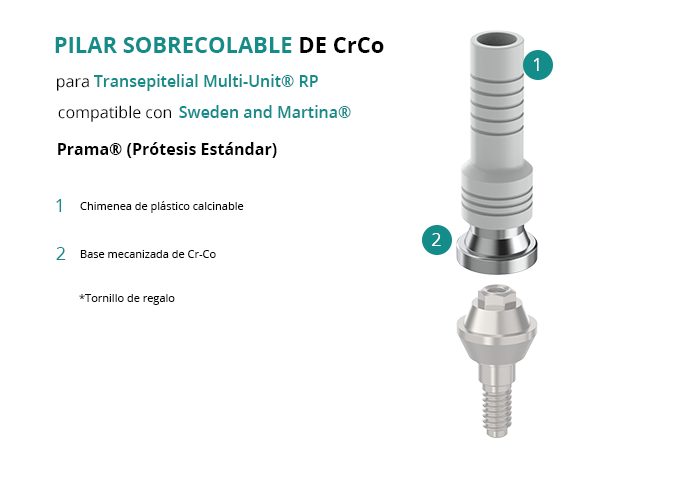 PILAR SOBRECOLABLE DE CrCo

para Transepitelial Multi-Unit® RP

compatible con Sweden and Martina®

Prama® (Prótesis Estándar)

1 Chimenea de plástico calcinable

2 Base mecanizada de Cr-Co

*Tornillo de regalo

1

2